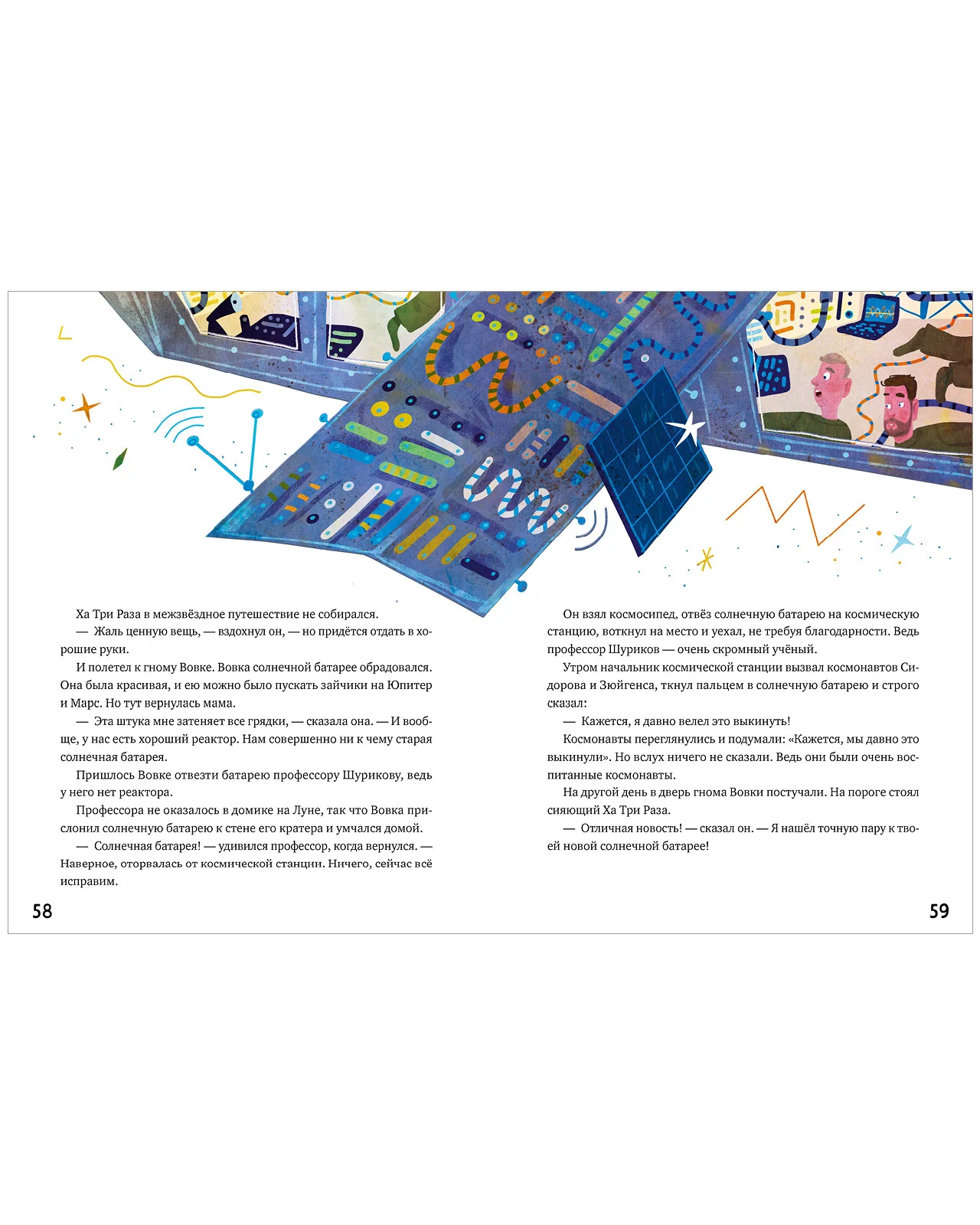 Ха Три Раза в межзвёздное путешествие не собирался.

— Жаль ценную вещь, — вздохнул он, — но придётся отдать в хорошие руки.

И полетел к гному Вовке. Вовка солнечной батарее обрадовался. Она была красивая, и ею можно было пускать зайчики на Юпитер и Марс. Но тут вернулась мама.

— Эта штука мне затеняет все грядки, — сказала она. — И вообще, у нас есть хороший реактор. Нам совершенно ни к чему старая солнечная батарея.

Пришлось Вовке отвезти батарею профессору Шурикову, ведь у него нет реактора.

Профессора не оказалось в домике на Луне, так что Вовка прислонил солнечную батарею к стене его кратера и умчался домой.

— Солнечная батарея! — удивился профессор, когда вернулся. — Наверное, оторвалась от космической станции. Ничего, сейчас всё исправим.

58

Он взял космосипед, отвёз солнечную батарею на космическую станцию, воткнул на место и уехал, не требуя благодарности. Ведь профессор Шуриков — очень скромный учёный.

Утром начальник космической станции вызвал космонавтов Сидорова и Зюйгенса, ткнул пальцем в солнечную батарею и строго сказал:

— Кажется, я давно велел это выкинуть!

Космонавты переглянулись и подумали: «Кажется, мы давно это выкинули». Но вслух ничего не сказали. Ведь они были очень воспитанные космонавты.

На другой день в дверь гнома Вовки постучали. На пороге стоял сияющий Ха Три Раза.

— Отличная новость! — сказал он. — Я нашёл точную пару к твоей новой солнечной батарее!

59